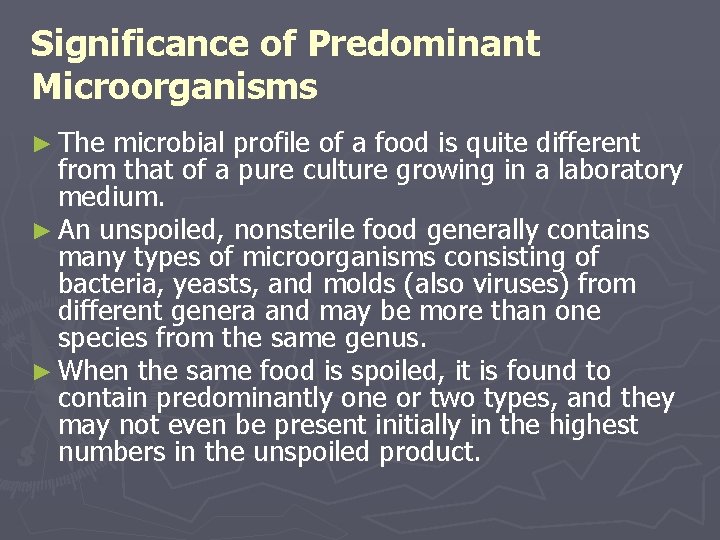 Significance of Predominant Microorganisms

► The microbial profile of a food is quite different from that of a pure culture growing in a laboratory medium.

► An unspoiled, nonsterile food generally contains many types of microorganisms consisting of bacteria, yeasts, and molds (also viruses) from different genera and may be more than one species from the same genus.

► When the same food is spoiled, it is found to contain predominantly one or two types, and they may not even be present initially in the highest numbers in the unspoiled product.